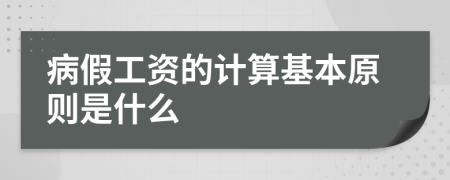 病假工资的计算基本原则是什么